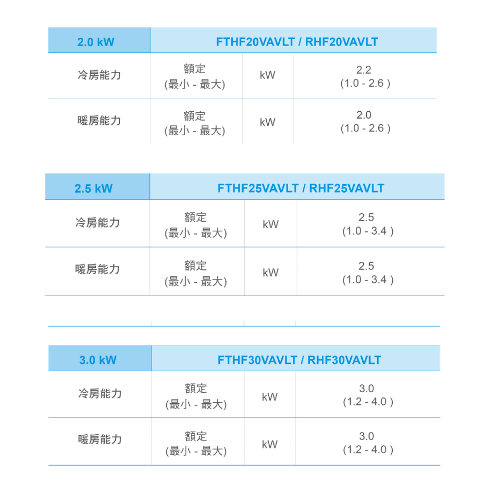 | 2.0 kW | FTHF20VAVLT / RHF20VAVLT | | |
|---|---|---|---|
| 冷房能力 | 額定 (最小 - 最大) | kW | 2.2 (1.0 - 2.6 ) |
| 暖房能力 | 額定 (最小 - 最大) | kW | 2.0 (1.0 - 2.6 ) |

| 2.5 kW | FTHF25VAVLT / RHF25VAVLT | | |
|---|---|---|---|
| 冷房能力 | 額定 (最小 - 最大) | kW | 2.5 (1.0 - 3.4 ) |
| 暖房能力 | 額定 (最小 - 最大) | kW | 2.5 (1.0 - 3.4 ) |

| 3.0 kW | FTHF30VAVLT / RHF30VAVLT | | |
|---|---|---|---|
| 冷房能力 | 額定 (最小 - 最大) | kW | 3.0 (1.2 - 4.0 ) |
| 暖房能力 | 額定 (最小 - 最大) | kW | 3.0 (1.2 - 4.0 ) |